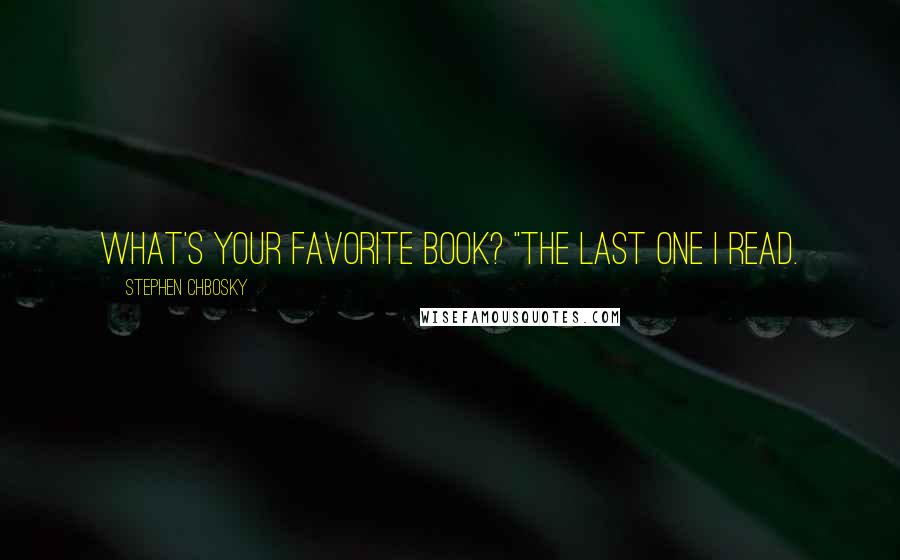 WHAT'S YOUR FAVORITE BOOK? "THE LAST ONE I READ.

STEPHEN CHBOSKY

WISEFAMOUSQUOTES.COM